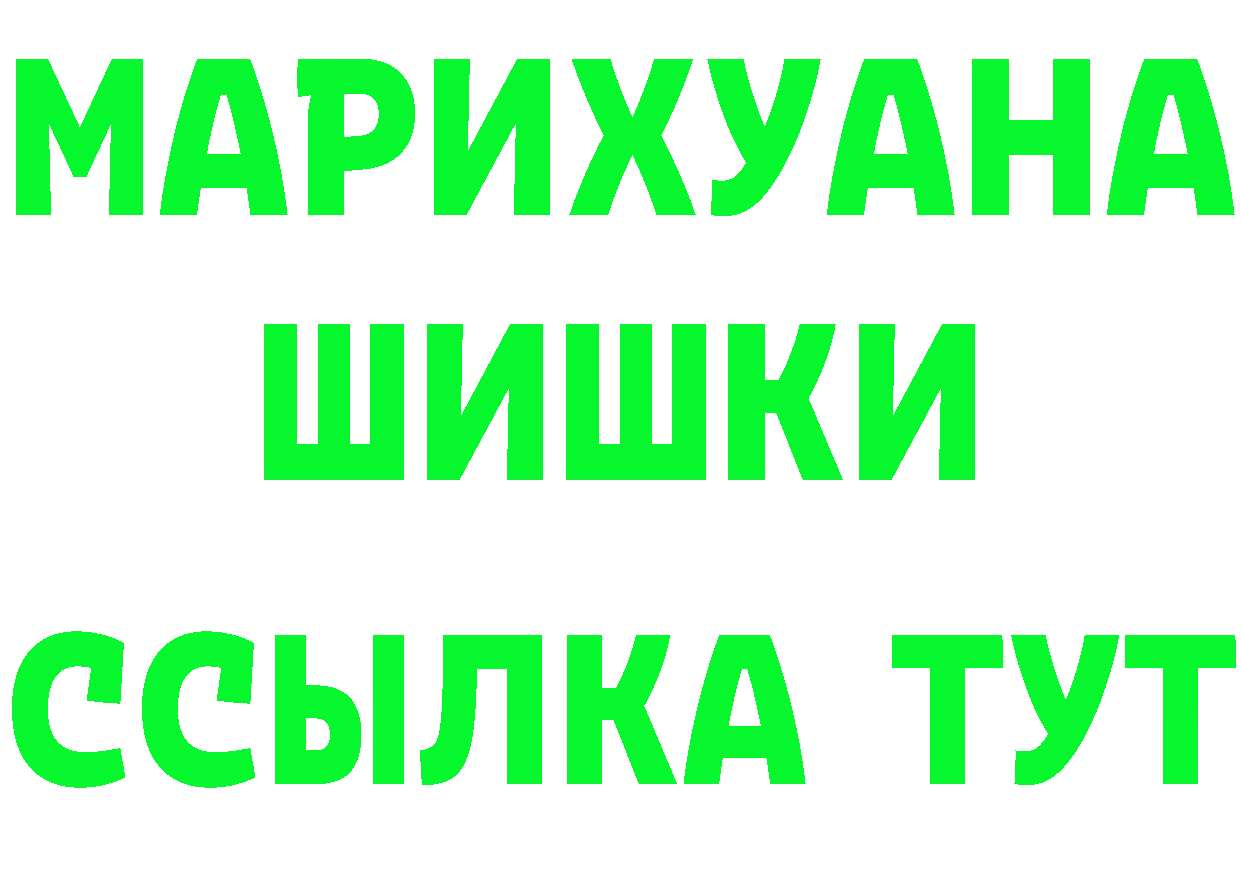 МАРИХУАНА ШИШКИ ССЫЛКА ТУТ